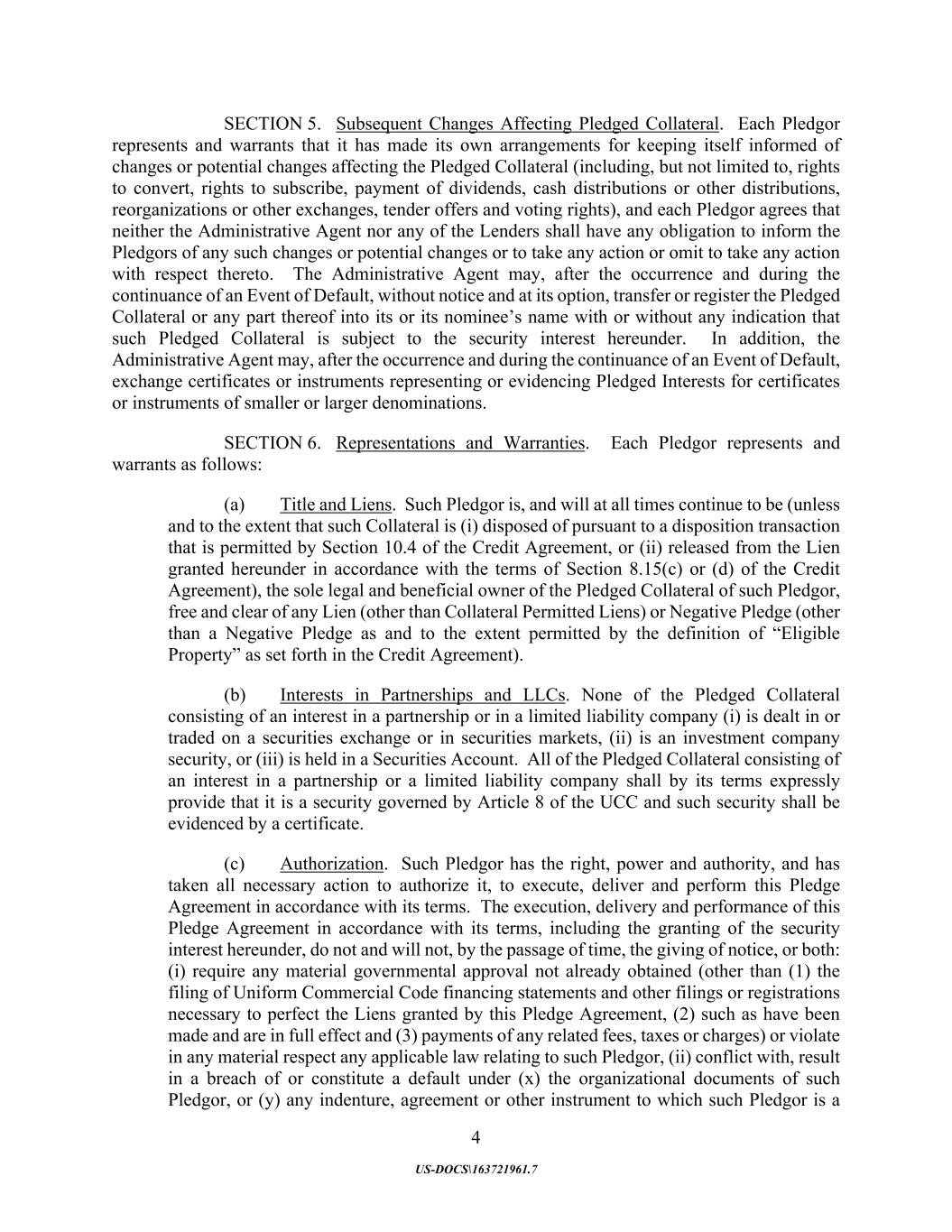 SECTION 5. Subsequent Changes Affecting Pledged Collateral. Each Pledgor represents and warrants that it has made its own arrangements for keeping itself informed of changes or potential changes affecting the Pledged Collateral (including, but not limited to, rights to convert, rights to subscribe, payment of dividends, cash distributions or other distributions, reorganizations or other exchanges, tender offers and voting rights), and each Pledgor agrees that neither the Administrative Agent nor any of the Lenders shall have any obligation to inform the Pledgors of any such changes or potential changes or to take any action or omit to take any action with respect thereto. The Administrative Agent may, after the occurrence and during the continuance of an Event of Default, without notice and at its option, transfer or register the Pledged Collateral or any part thereof into its or its nominee's name with or without any indication that such Pledged Collateral is subject to the security interest hereunder. In addition, the Administrative Agent may, after the occurrence and during the continuance of an Event of Default, exchange certificates or instruments representing or evidencing Pledged Interests for certificates or instruments of smaller or larger denominations.

SECTION 6. Representations and Warranties. Each Pledgor represents and warrants as follows:

(a) Title and Liens. Such Pledgor is, and will at all times continue to be (unless and to the extent that such Collateral is (i) disposed of pursuant to a disposition transaction that is permitted by Section 10.4 of the Credit Agreement, or (ii) released from the Lien granted hereunder in accordance with the terms of Section 8.15(c) or (d) of the Credit Agreement), the sole legal and beneficial owner of the Pledged Collateral of such Pledgor, free and clear of any Lien (other than Collateral Permitted Liens) or Negative Pledge (other than a Negative Pledge as and to the extent permitted by the definition of "Eligible Property" as set forth in the Credit Agreement).

(b) Interests in Partnerships and LLCs. None of the Pledged Collateral consisting of an interest in a partnership or in a limited liability company (i) is dealt in or traded on a securities exchange or in securities markets, (ii) is an investment company security, or (iii) is held in a Securities Account. All of the Pledged Collateral consisting of an interest in a partnership or a limited liability company shall by its terms expressly provide that it is a security governed by Article 8 of the UCC and such security shall be evidenced by a certificate.

(c) Authorization. Such Pledgor has the right, power and authority, and has taken all necessary action to authorize it, to execute, deliver and perform this Pledge Agreement in accordance with its terms. The execution, delivery and performance of this Pledge Agreement in accordance with its terms, including the granting of the security interest hereunder, do not and will not, by the passage of time, the giving of notice, or both: (i) require any material governmental approval not already obtained (other than (1) the filing of Uniform Commercial Code financing statements and other filings or registrations necessary to perfect the Liens granted by this Pledge Agreement, (2) such as have been made and are in full effect and (3) payments of any related fees, taxes or charges) or violate in any material respect any applicable law relating to such Pledgor, (ii) conflict with, result in a breach of or constitute a default under (x) the organizational documents of such Pledgor, or (y) any indenture, agreement or other instrument to which such Pledgor is a

4

US-DOCS\163721961.7